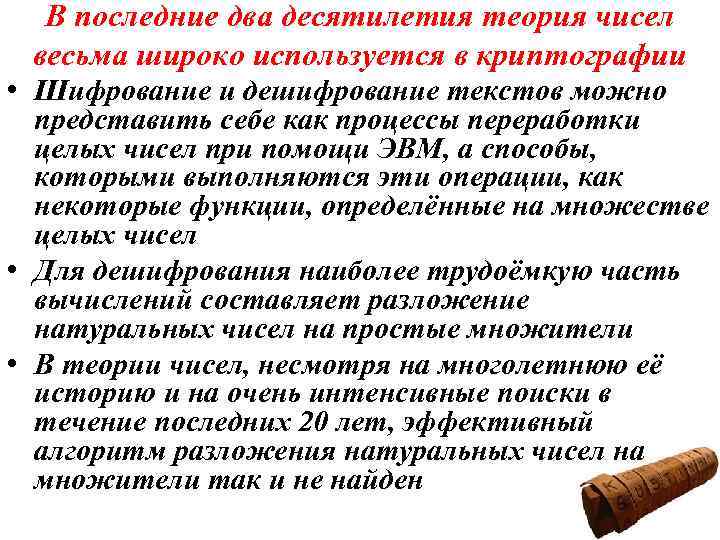 В последние два десятилетия теория чисел весьма широко используется в криптографии

• Шифрование и дешифрование текстов можно представить себе как процессы переработки целых чисел при помощи ЭВМ, а способы, которыми выполняются эти операции, как некоторые функции, определённые на множестве целых чисел

• Для дешифрования наиболее трудоёмкую часть вычислений составляет разложение натуральных чисел на простые множители

• В теории чисел, несмотря на многолетнюю её историю и на очень интенсивные поиски в течение последних 20 лет, эффективный алгоритм разложения натуральных чисел на множители так и не найден